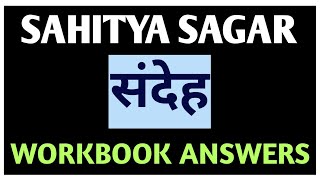 SAHITYA SAGAR

संदेह

WORKBOOK ANSWERS